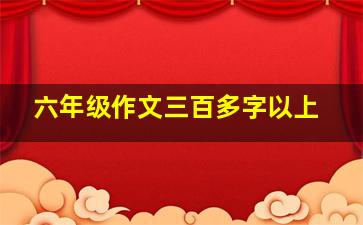 六年级作文三百多字以上